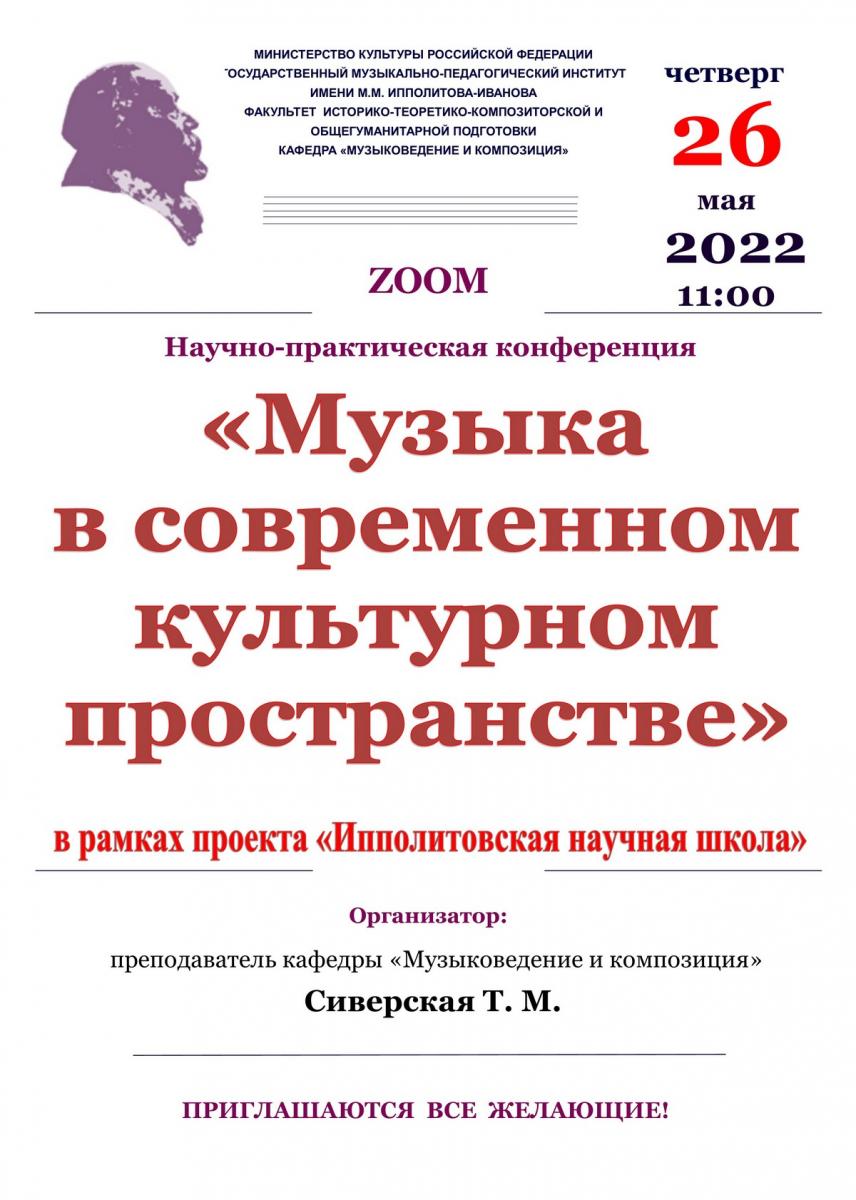 МИНИСТЕРСТВО КУЛЬТУРЫ РОССИЙСКОЙ ФЕДЕРАЦИИ
ГОСУДАРСТВЕННЫЙ МУЗЫКАЛЬНО-ПЕДАГОГИЧЕСКИЙ ИНСТИТУТ
ИМЕНИ М.М. ИППОЛИТОВА-ИВАНОВА
ФАКУЛЬТЕТ ИСТОРИКО-ТЕОРЕТИКО-КОМПОЗИТОРСКОЙ И ОБЩЕГУМАНИТАРНОЙ ПОДГОТОВКИ
КАФЕДРА «МУЗЫКОВЕДЕНИЕ И КОМПОЗИЦИЯ»

четверг
26
мая
2022
11:00

ZOOM

Научно-практическая конференция

«Музыка в современном культурном пространстве»

в рамках проекта «Ипполитовская научная школа»

Организатор:

преподаватель кафедры «Музыковедение и композиция»

Сиверская Т. М.

ПРИГЛАШАЮТСЯ ВСЕ ЖЕЛАЮЩИЕ!